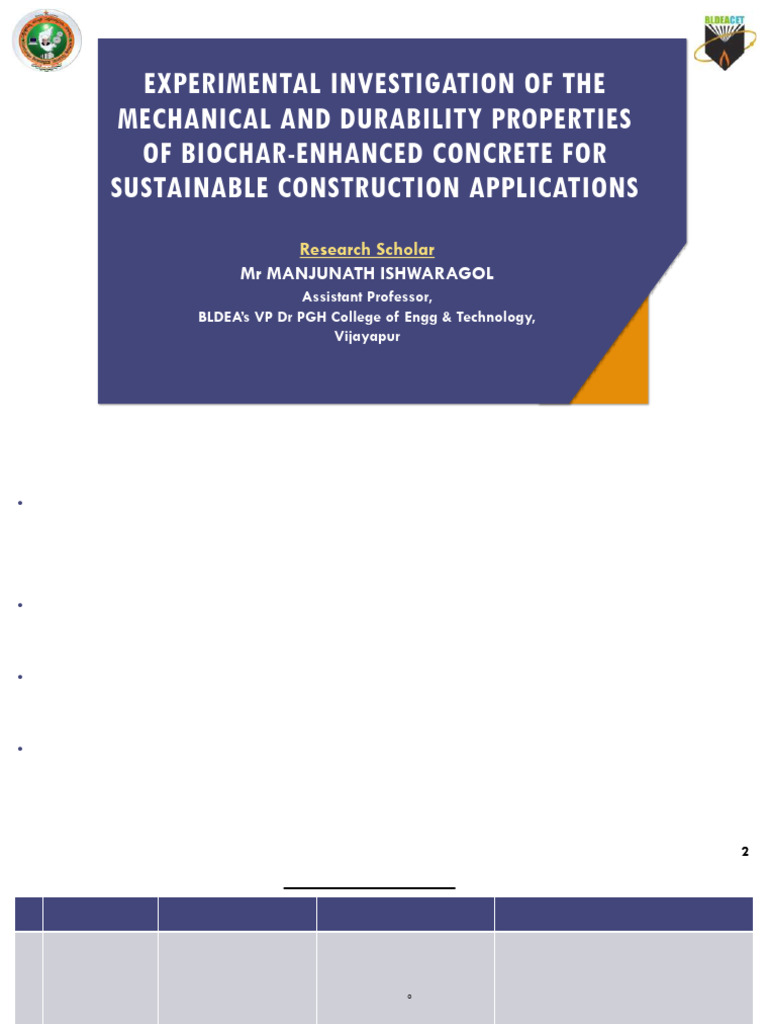 BLDEACET

EXPERIMENTAL INVESTIGATION OF THE MECHANICAL AND DURABILITY PROPERTIES OF BIOCHAR-ENHANCED CONCRETE FOR SUSTAINABLE CONSTRUCTION APPLICATIONS

Research Scholar
Mr MANJUNATH ISHWARAGOL
Assistant Professor,
BLDEA's VP Dr PGH College of Engg & Technology,
Vijayapur

2